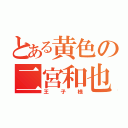 とある黄色の二宮和也
王子様